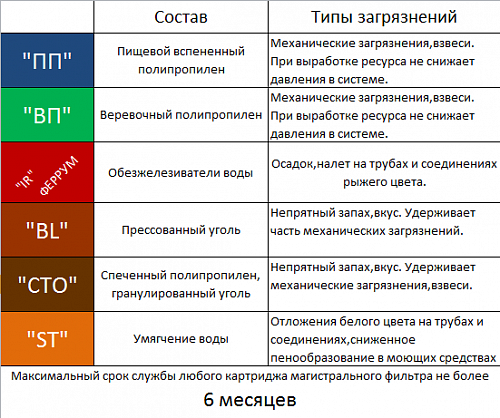 |  | Состав | Типы загрязнений |
|---|---|---|
| "ПП" | Пищевой вспененный полипропилен | Механические загрязнения,взвеси. При выработке ресурса не снижает давления в системе. |
| "ВП" | Веревочный полипропилен | Механические загрязнения,взвеси. При выработке ресурса не снижает давления в системе. |
| "IR" ФЕРРУМ | Обезжелезиватели воды | Осадок,налет на трубах и соединениях рыжего цвета. |
| "BL" | Прессованный уголь | Непрятный запах,вкус. Удерживает часть механических загрязнений. |
| "СТО" | Спеченный полипропилен, гранулированный уголь | Непрятный запах,вкус. Удерживает механические загрязнения,взвеси. |
| "ST" | Умягчение воды | Отложения белого цвета на трубах и соединениях,сниженное пенообразование в моющих средствах |

Максимальный срок службы любого картриджа магистрального фильтра не более

6 месяцев